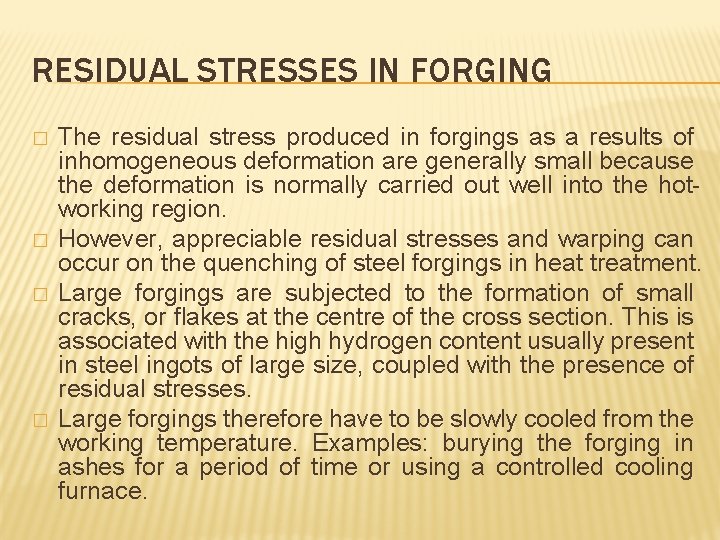 RESIDUAL STRESSES IN FORGING

□ The residual stress produced in forgings as a results of inhomogeneous deformation are generally small because the deformation is normally carried out well into the hot-working region.

□ However, appreciable residual stresses and warping can occur on the quenching of steel forgings in heat treatment.

□ Large forgings are subjected to the formation of small cracks, or flakes at the centre of the cross section. This is associated with the high hydrogen content usually present in steel ingots of large size, coupled with the presence of residual stresses.

□ Large forgings therefore have to be slowly cooled from the working temperature. Examples: burying the forging in ashes for a period of time or using a controlled cooling furnace.